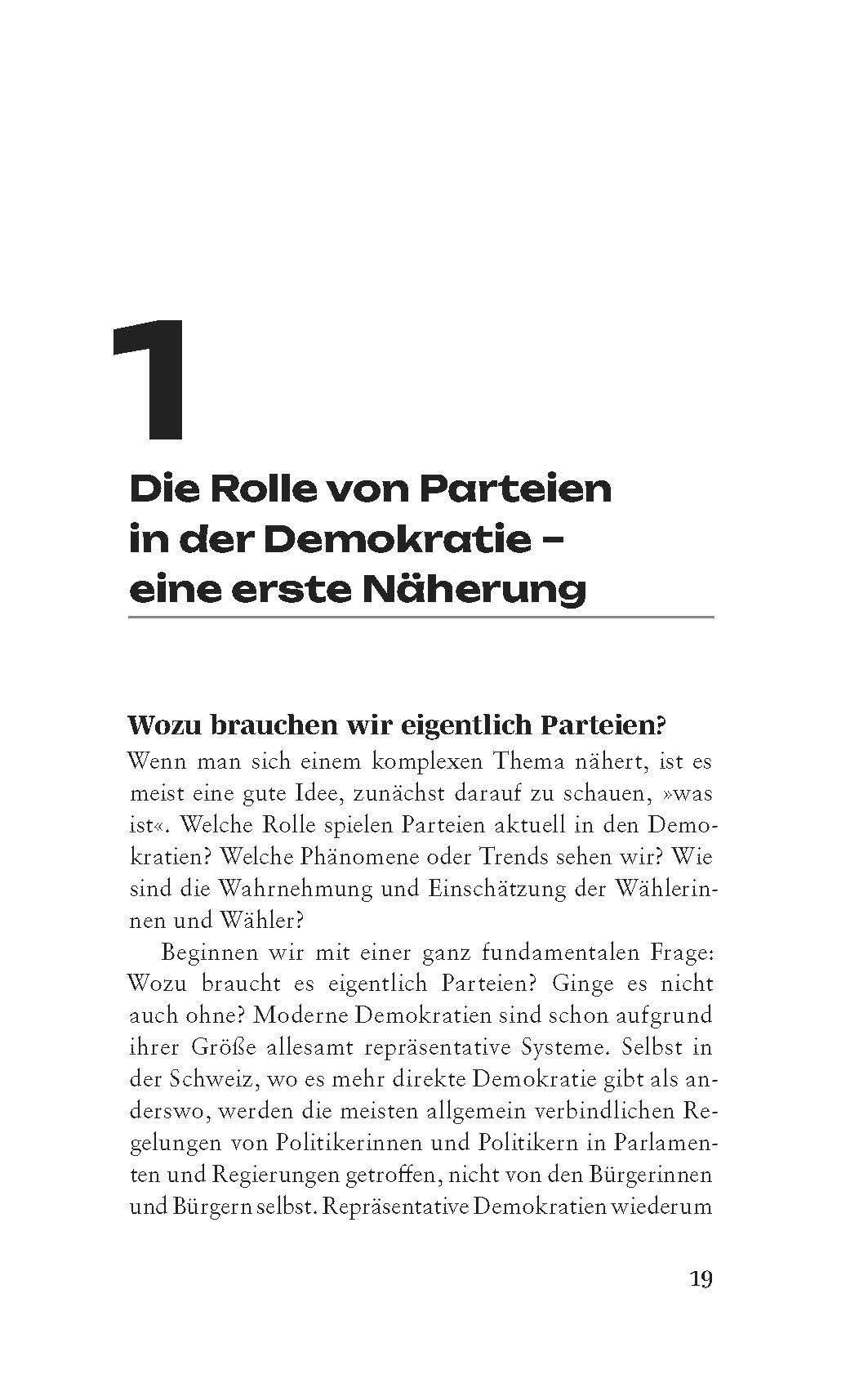 1

Die Rolle von Parteien in der Demokratie – eine erste Näherung

Wozu brauchen wir eigentlich Parteien?

Wenn man sich einem komplexen Thema nähert, ist es meist eine gute Idee, zunächst darauf zu schauen, »was ist«. Welche Rolle spielen Parteien aktuell in den Demokratien? Welche Phänomene oder Trends sehen wir? Wie sind die Wahrnehmung und Einschätzung der Wählerinnen und Wähler?

Beginnen wir mit einer ganz fundamentalen Frage: Wozu braucht es eigentlich Parteien? Ginge es nicht auch ohne? Moderne Demokratien sind schon aufgrund ihrer Größe allesamt repräsentative Systeme. Selbst in der Schweiz, wo es mehr direkte Demokratie gibt als anderswo, werden die meisten allgemein verbindlichen Regelungen von Politikerinnen und Politikern in Parlamenten und Regierungen getroffen, nicht von den Bürgerinnen und Bürgern selbst. Repräsentative Demokratien wiederum

19